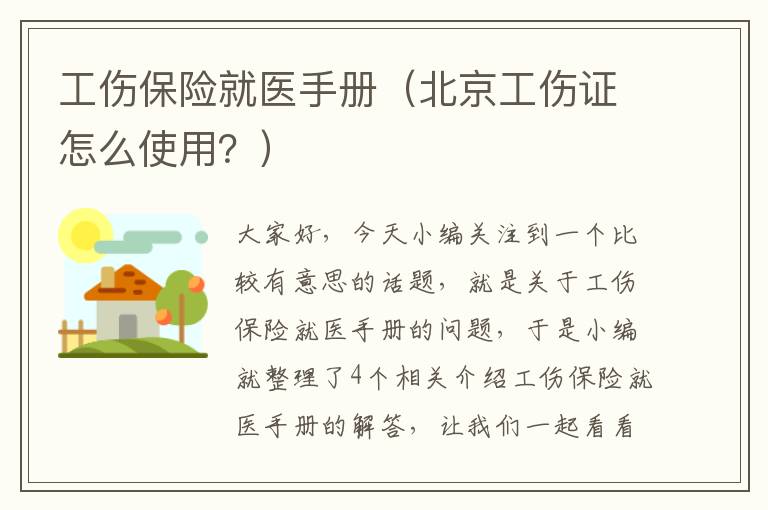 工伤保险就医手册（北京工伤证怎么使用？）

大家好，今天小编关注到一个比较有意思的话题，就是关于工伤保险就医手册的问题，于是小编就整理了4个相关介绍工伤保险就医手册的解答，让我们一起看看